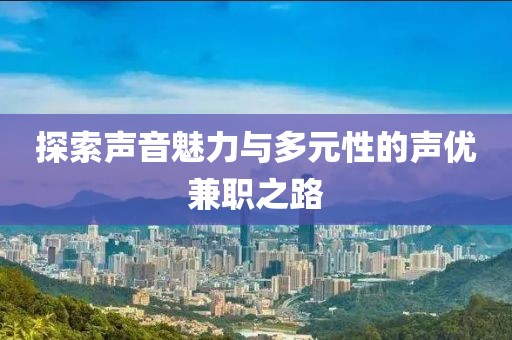 探索声音魅力与多元性的声优兼职之路